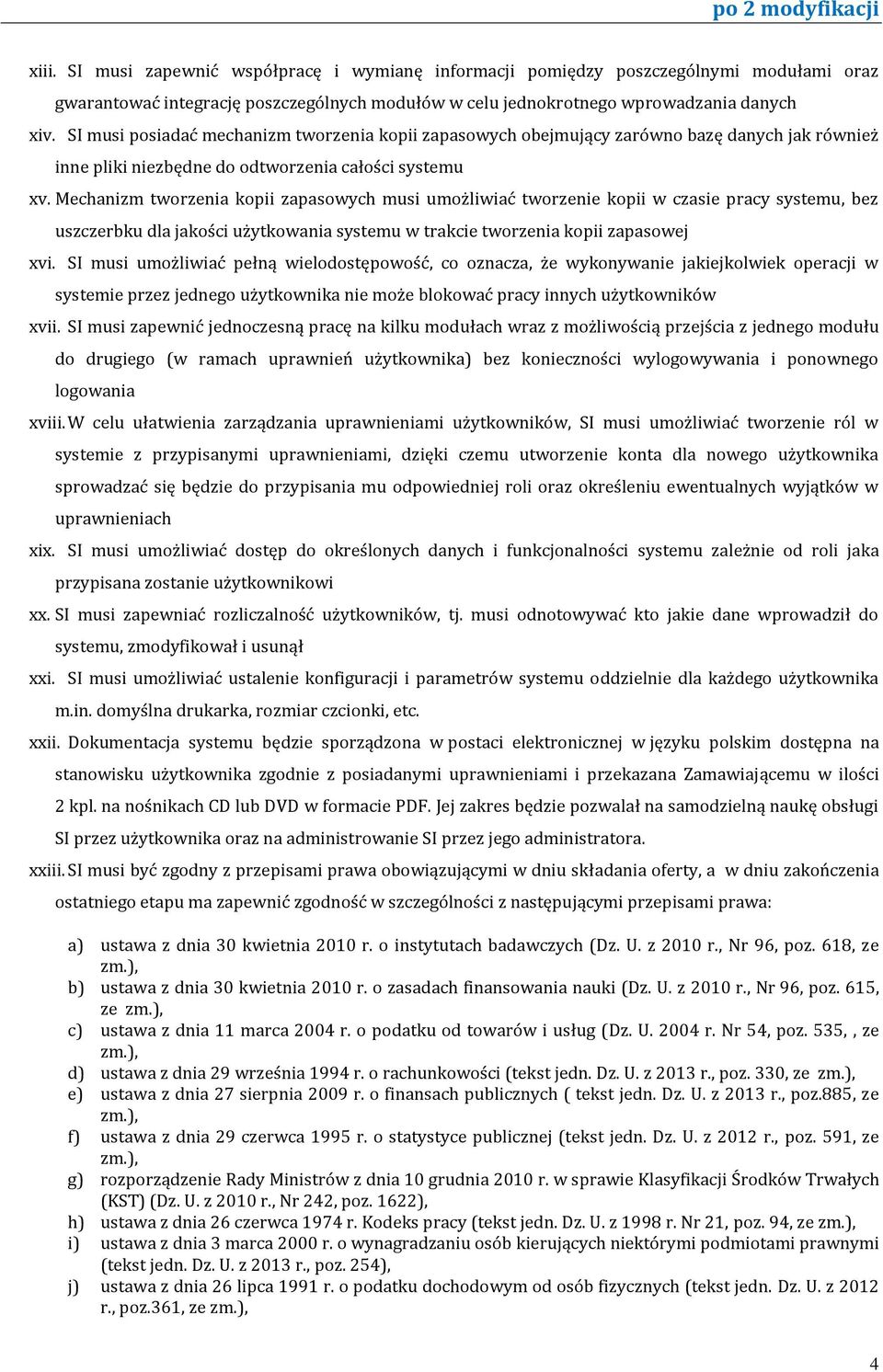 po 2 modyfikacji

xiii. SI musi zapewnić współpracę i wymianę informacji pomiędzy poszczególnymi modułami oraz gwarantować integrację poszczególnych modułów w celu jednokrotnego wprowadzania danych

xiv. SI musi posiadać mechanizm tworzenia kopii zapasowych obejmujący zarówno bazę danych jak również inne pliki niezbędne do odtworzenia całości systemu

xv. Mechanizm tworzenia kopii zapasowych musi umożliwiać tworzenie kopii w czasie pracy systemu, bez uszczerbku dla jakości użytkowania systemu w trakcie tworzenia kopii zapasowej

xvi. SI musi umożliwiać pełną wielodostępowość, co oznacza, że wykonywanie jakiejkolwiek operacji w systemie przez jednego użytkownika nie może blokować pracy innych użytkowników

xvii. SI musi zapewnić jednoczesną pracę na kilku modułach wraz z możliwością przejścia z jednego modułu do drugiego (w ramach uprawnień użytkownika) bez konieczności wylogowywania i ponownego logowania

xviii. W celu ułatwienia zarządzania uprawnieniami użytkowników, SI musi umożliwiać tworzenie ról w systemie z przypisanymi uprawnieniami, dzięki czemu utworzenie konta dla nowego użytkownika sprowadzać się będzie do przypisania mu odpowiedniej roli oraz określeniu ewentualnych wyjątków w uprawnieniach

xix. SI musi umożliwiać dostęp do określonych danych i funkcjonalności systemu zależnie od roli jaka przypisana zostanie użytkownikowi

xx. SI musi zapewniać rozliczalność użytkowników, tj. musi odnotowywać kto jakie dane wprowadził do systemu, zmodyfikował i usunął

xxi. SI musi umożliwiać ustalenie konfiguracji i parametrów systemu oddzielnie dla każdego użytkownika m.in. domyślna drukarka, rozmiar czcionki, etc.

xxii. Dokumentacja systemu będzie sporządzona w postaci elektronicznej w języku polskim dostępna na stanowisku użytkownika zgodnie z posiadanymi uprawnieniami i przekazana Zamawiającemu w ilości 2 kpl. na nośnikach CD lub DVD w formacie PDF. Jej zakres będzie pozwalał na samodzielną naukę obsługi SI przez użytkownika oraz na administrowanie SI przez jego administratora.

xxiii. SI musi być zgodny z przepisami prawa obowiązującymi w dniu składania oferty, a w dniu zakończenia ostatniego etapu ma zapewnić zgodność w szczególności z następującymi przepisami prawa:

a) ustawa z dnia 30 kwietnia 2010 r. o instytutach badawczych (Dz. U. z 2010 r., Nr 96, poz. 618, ze zm.),
b) ustawa z dnia 30 kwietnia 2010 r. o zasadach finansowania nauki (Dz. U. z 2010 r., Nr 96, poz. 615, ze zm.),
c) ustawa z dnia 11 marca 2004 r. o podatku od towarów i usług (Dz. U. 2004 r. Nr 54, poz. 535, , ze zm.),
d) ustawa z dnia 29 września 1994 r. o rachunkowości (tekst jedn. Dz. U. z 2013 r., poz. 330, ze zm.),
e) ustawa z dnia 27 sierpnia 2009 r. o finansach publicznych ( tekst jedn. Dz. U. z 2013 r., poz.885, ze zm.),
f) ustawa z dnia 29 czerwca 1995 r. o statystyce publicznej (tekst jedn. Dz. U. z 2012 r., poz. 591, ze zm.),
g) rozporządzenie Rady Ministrów z dnia 10 grudnia 2010 r. w sprawie Klasyfikacji Środków Trwałych (KST) (Dz. U. z 2010 r., Nr 242, poz. 1622),
h) ustawa z dnia 26 czerwca 1974 r. Kodeks pracy (tekst jedn. Dz. U. z 1998 r. Nr 21, poz. 94, ze zm.),
i) ustawa z dnia 3 marca 2000 r. o wynagradzaniu osób kierujących niektórymi podmiotami prawnymi (tekst jedn. Dz. U. z 2013 r., poz. 254),
j) ustawa z dnia 26 lipca 1991 r. o podatku dochodowym od osób fizycznych (tekst jedn. Dz. U. z 2012 r., poz.361, ze zm.),

4